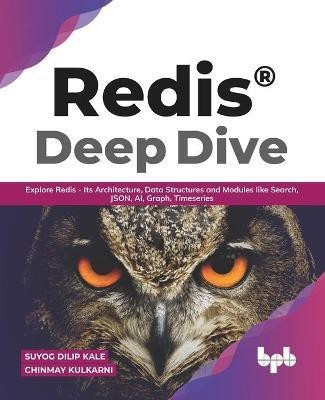 Redis®
Deep Dive

Explore Redis - Its Architecture, Data Structures and Modules like Search, JSON, AI, Graph, Timeseries

SUYOG DILIP KALE
CHINMAY KULKARNI

bpb